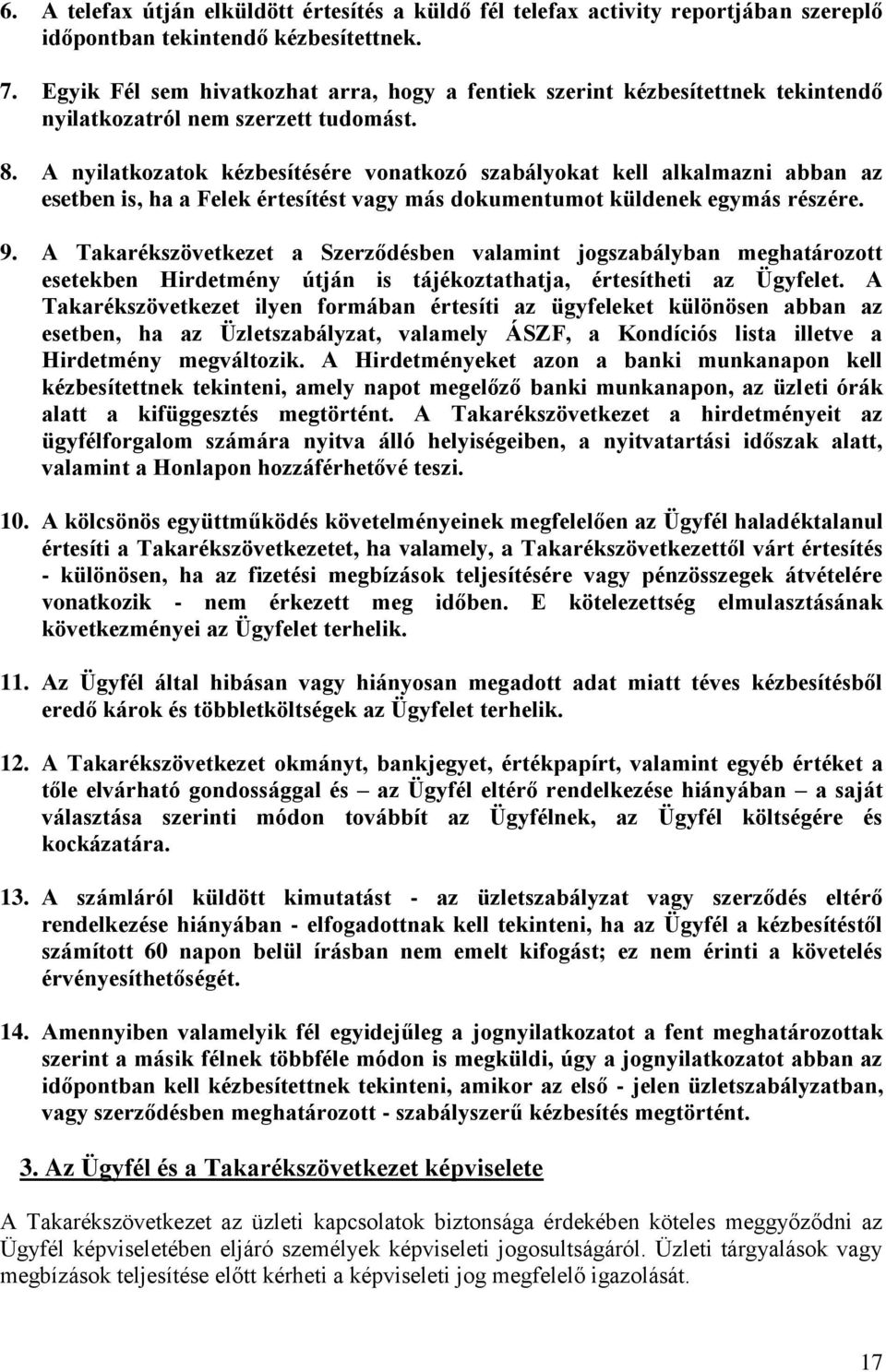 6. A telefax útján elküldött értesítés a küldő fél telefax activity reportjában szereplő időpontban tekintendő kézbesítettnek.

7. Egyik Fél sem hivatkozhat arra, hogy a fentiek szerint kézbesítettnek tekintendő nyilatkozatról nem szerzett tudomást.

8. A nyilatkozatok kézbesítésére vonatkozó szabályokat kell alkalmazni abban az esetben is, ha a Felek értesítést vagy más dokumentumot küldenek egymás részére.

9. A Takarékszövetkezet a Szerződésben valamint jogszabályban meghatározott esetekben Hirdetmény útján is tájékoztathatja, értesítheti az Ügyfelet. A Takarékszövetkezet ilyen formában értesíti az ügyfeleket különösen abban az esetben, ha az Üzletszabályzat, valamely ÁSZF, a Kondíciós lista illetve a Hirdetmény megváltozik. A Hirdetményeket azon a banki munkanapon kell kézbesítettnek tekinteni, amely napot megelőző banki munkanapon, az üzleti órák alatt a kifüggesztés megtörtént. A Takarékszövetkezet a hirdetményeit az ügyfélforgalom számára nyitva álló helyiségeiben, a nyitvatartási időszak alatt, valamint a Honlapon hozzáférhetővé teszi.

10. A kölcsönös együttműködés követelményeinek megfelelően az Ügyfél haladéktalanul értesíti a Takarékszövetkezetet, ha valamely, a Takarékszövetkezettől várt értesítés - különösen, ha az fizetési megbízások teljesítésére vagy pénzösszegek átvételére vonatkozik - nem érkezett meg időben. E kötelezettség elmulasztásának következményei az Ügyfelet terhelik.

11. Az Ügyfél által hibásan vagy hiányosan megadott adat miatt téves kézbesítésből eredő károk és többletköltségek az Ügyfelet terhelik.

12. A Takarékszövetkezet okmányt, bankjegyet, értékpapírt, valamint egyéb értéket a tőle elvárható gondossággal és – az Ügyfél eltérő rendelkezése hiányában – a saját választása szerinti módon továbbít az Ügyfélnek, az Ügyfél költségére és kockázatára.

13. A számláról küldött kimutatást - az üzletszabályzat vagy szerződés eltérő rendelkezése hiányában - elfogadottnak kell tekinteni, ha az Ügyfél a kézbesítéstől számított 60 napon belül írásban nem emelt kifogást; ez nem érinti a követelés érvényesíthetőségét.

14. Amennyiben valamelyik fél egyidejűleg a jognyilatkozatot a fent meghatározottak szerint a másik félnek többféle módon is megküldi, úgy a jognyilatkozatot abban az időpontban kell kézbesítettnek tekinteni, amikor az első - jelen üzletszabályzatban, vagy szerződésben meghatározott - szabályszerű kézbesítés megtörtént.

3. Az Ügyfél és a Takarékszövetkezet képviselete

A Takarékszövetkezet az üzleti kapcsolatok biztonsága érdekében köteles meggyőződni az Ügyfél képviseletében eljáró személyek képviseleti jogosultságáról. Üzleti tárgyalások vagy megbízások teljesítése előtt kérheti a képviseleti jog megfelelő igazolását.

17